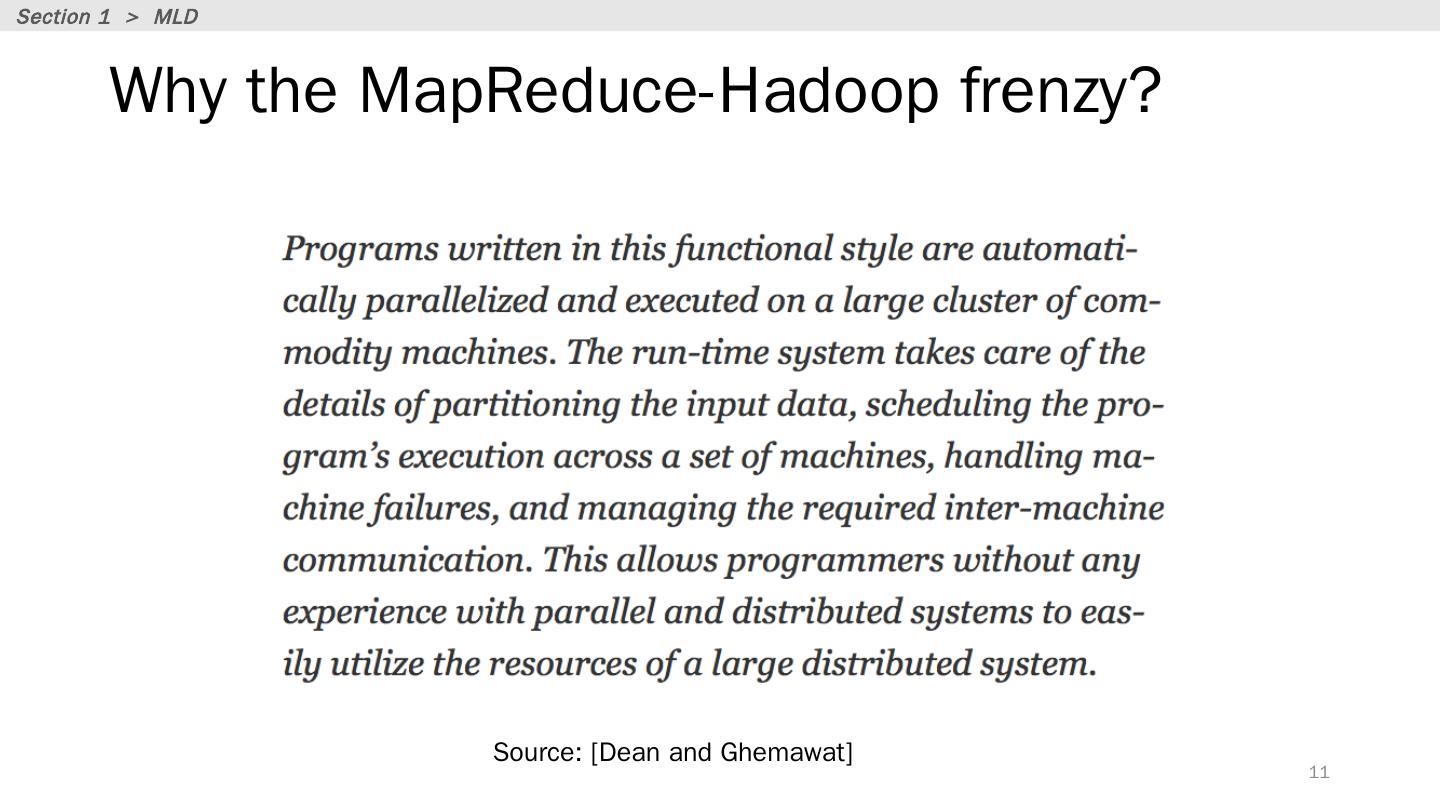 Section 1 > MLD

Why the MapReduce-Hadoop frenzy?

Programs written in this functional style are automatically parallelized and executed on a large cluster of commodity machines. The run-time system takes care of the details of partitioning the input data, scheduling the program's execution across a set of machines, handling machine failures, and managing the required inter-machine communication. This allows programmers without any experience with parallel and distributed systems to easily utilize the resources of a large distributed system.

Source: [Dean and Ghemawat]

11